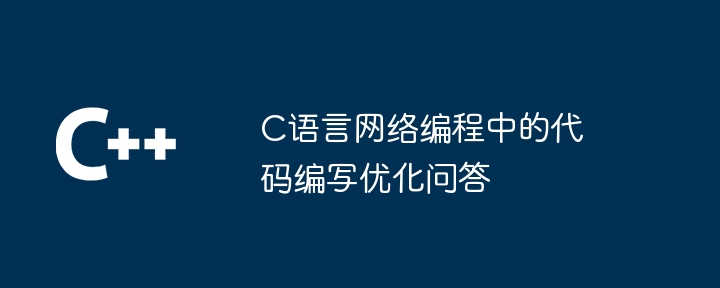 C++

C语言网络编程中的代码编写优化问答